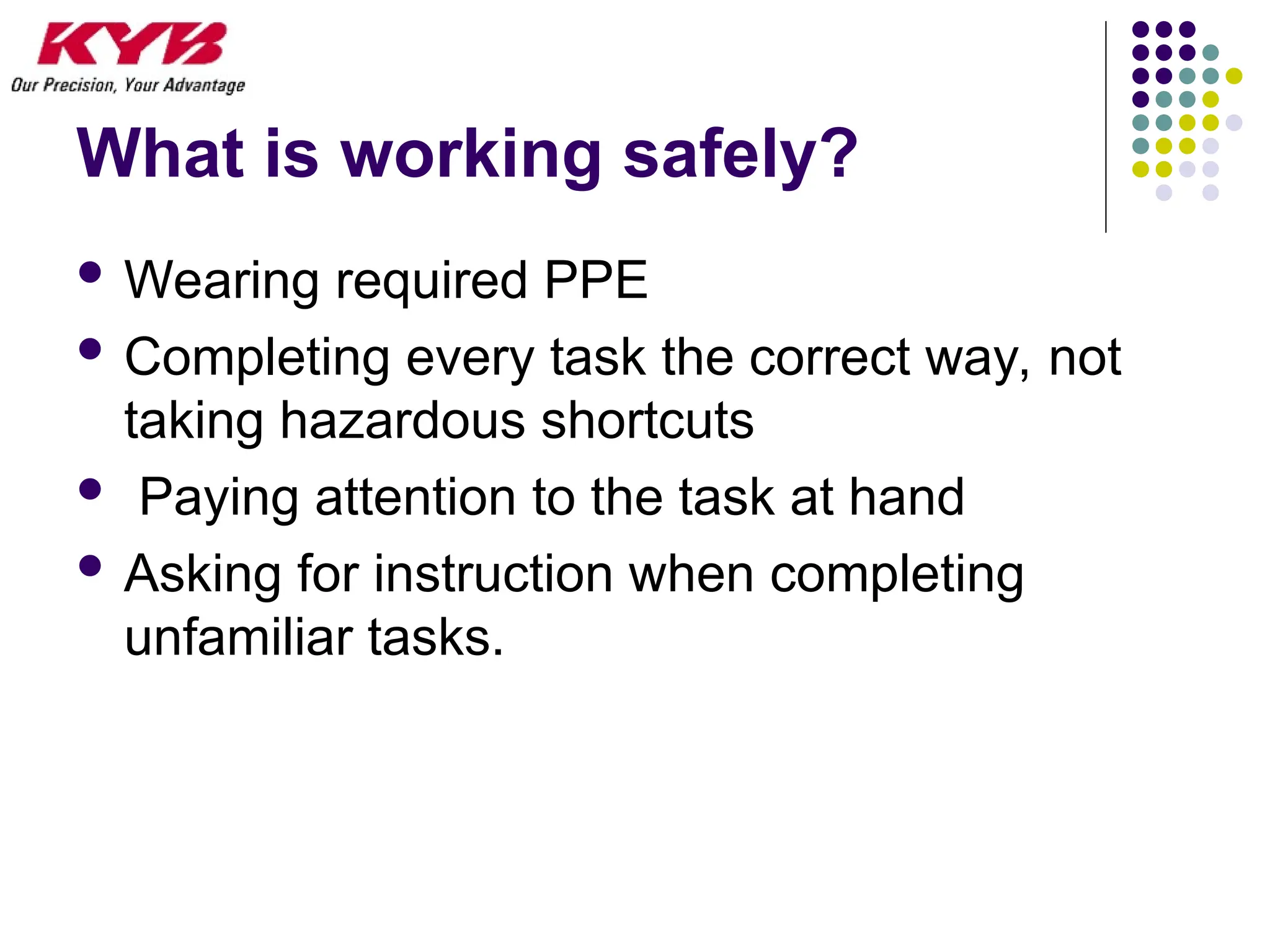 KYB
Our Precision, Your Advantage

What is working safely?

- Wearing required PPE
- Completing every task the correct way, not taking hazardous shortcuts
- Paying attention to the task at hand
- Asking for instruction when completing unfamiliar tasks.